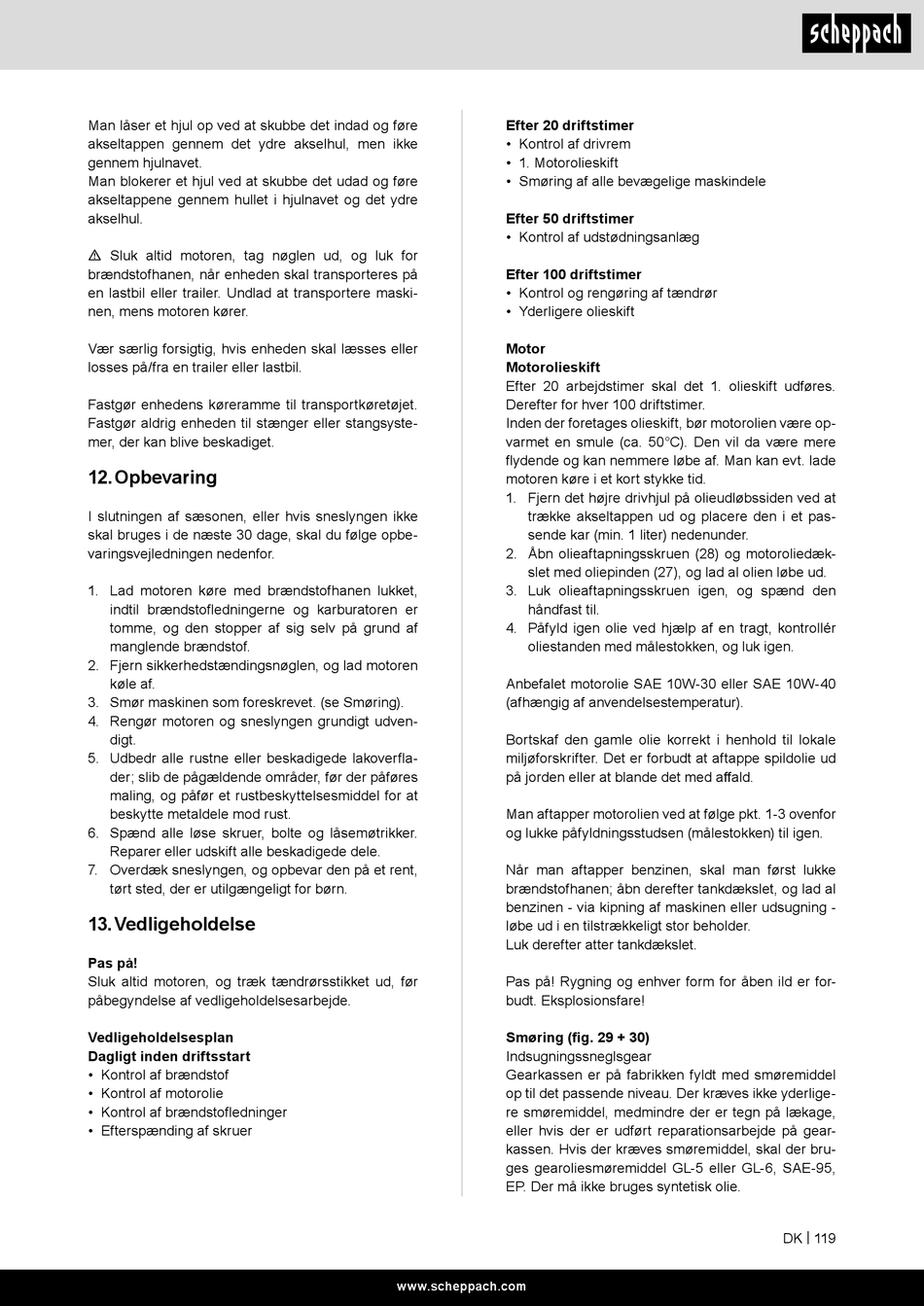 scheppach

Man låser et hjul op ved at skubbe det indad og føre akseltappen gennem det ydre akselhul, men ikke gennem hjulnavet.
Man blokerer et hjul ved at skubbe det udad og føre akseltappene gennem hullet i hjulnavet og det ydre akselhul.

⚠ Sluk altid motoren, tag nøglen ud, og luk for brændstofhanen, når enheden skal transporteres på en lastbil eller trailer. Undlad at transportere maskinen, mens motoren kører.

Vær særlig forsigtig, hvis enheden skal læsses eller losses på/fra en trailer eller lastbil.

Fastgør enhedens køreramme til transportkøretøjet. Fastgør aldrig enheden til stænger eller stangsystemer, der kan blive beskadiget.

12. Opbevaring

I slutningen af sæsonen, eller hvis sneslyngen ikke skal bruges i de næste 30 dage, skal du følge opbevaringsvejledningen nedenfor.

1. Lad motoren køre med brændstofhanen lukket, indtil brændstofledningerne og karburatoren er tomme, og den stopper af sig selv på grund af manglende brændstof.
2. Fjern sikkerhedstændingsnøglen, og lad motoren køle af.
3. Smør maskinen som foreskrevet. (se Smøring).
4. Rengør motoren og sneslyngen grundigt udvendigt.
5. Udbedr alle rustne eller beskadigede lakoverflader; slib de pågældende områder, før der påføres maling, og påfør et rustbeskyttelsesmiddel for at beskytte metaldele mod rust.
6. Spænd alle løse skruer, bolte og låsemøtrikker. Reparer eller udskift alle beskadigede dele.
7. Overdæk sneslyngen, og opbevar den på et rent, tørt sted, der er utilgængeligt for børn.

13. Vedligeholdelse

Pas på!
Sluk altid motoren, og træk tændrørsstikket ud, før påbegyndelse af vedligeholdelsesarbejde.

Vedligeholdelsesplan
Dagligt inden driftsstart
• Kontrol af brændstof
• Kontrol af motorolie
• Kontrol af brændstofledninger
• Efterspænding af skruer

Efter 20 driftstimer
• Kontrol af drivrem
• 1. Motorolieskift
• Smøring af alle bevægelige maskindele

Efter 50 driftstimer
• Kontrol af udstødningsanlæg

Efter 100 driftstimer
• Kontrol og rengøring af tændrør
• Yderligere olieskift

Motor
Motorolieskift
Efter 20 arbejdstimer skal det 1. olieskift udføres. Derefter for hver 100 driftstimer.
Inden der foretages olieskift, bør motorolien være opvarmet en smule (ca. 50°C). Den vil da være mere flydende og kan nemmere løbe af. Man kan evt. lade motoren køre i et kort stykke tid.
1. Fjern det højre drivhjul på olieudløbssiden ved at trække akseltappen ud og placere den i et passende kar (min. 1 liter) nedenunder.
2. Åbn olieaftapningsskruen (28) og motoroliedækslet med oliepinden (27), og lad al olien løbe ud.
3. Luk olieaftapningsskruen igen, og spænd den håndfast til.
4. Påfyld igen olie ved hjælp af en tragt, kontrollér oliestanden med målestokken, og luk igen.

Anbefalet motorolie SAE 10W-30 eller SAE 10W-40 (afhængig af anvendelsestemperatur).

Bortskaf den gamle olie korrekt i henhold til lokale miljøforskrifter. Det er forbudt at aftappe spildolie ud på jorden eller at blande det med affald.

Man aftapper motorolien ved at følge pkt. 1-3 ovenfor og lukke påfyldningsstudsen (målestokken) til igen.

Når man aftapper benzinen, skal man først lukke brændstofhanen; åbn derefter tankdækslet, og lad al benzinen - via kipning af maskinen eller udsugning - løbe ud i en tilstrækkeligt stor beholder.
Luk derefter atter tankdækslet.

Pas på! Rygning og enhver form for åben ild er forbudt. Eksplosionsfare!

Smøring (fig. 29 + 30)
Indsugningssneglsgear
Gearkassen er på fabrikken fyldt med smøremiddel op til det passende niveau. Der kræves ikke yderligere smøremiddel, medmindre der er tegn på lækage, eller hvis der er udført reparationsarbejde på gearkassen. Hvis der kræves smøremiddel, skal der bruges gearoliesmøremiddel GL-5 eller GL-6, SAE-95, EP. Der må ikke bruges syntetisk olie.

DK | 119

www.scheppach.com